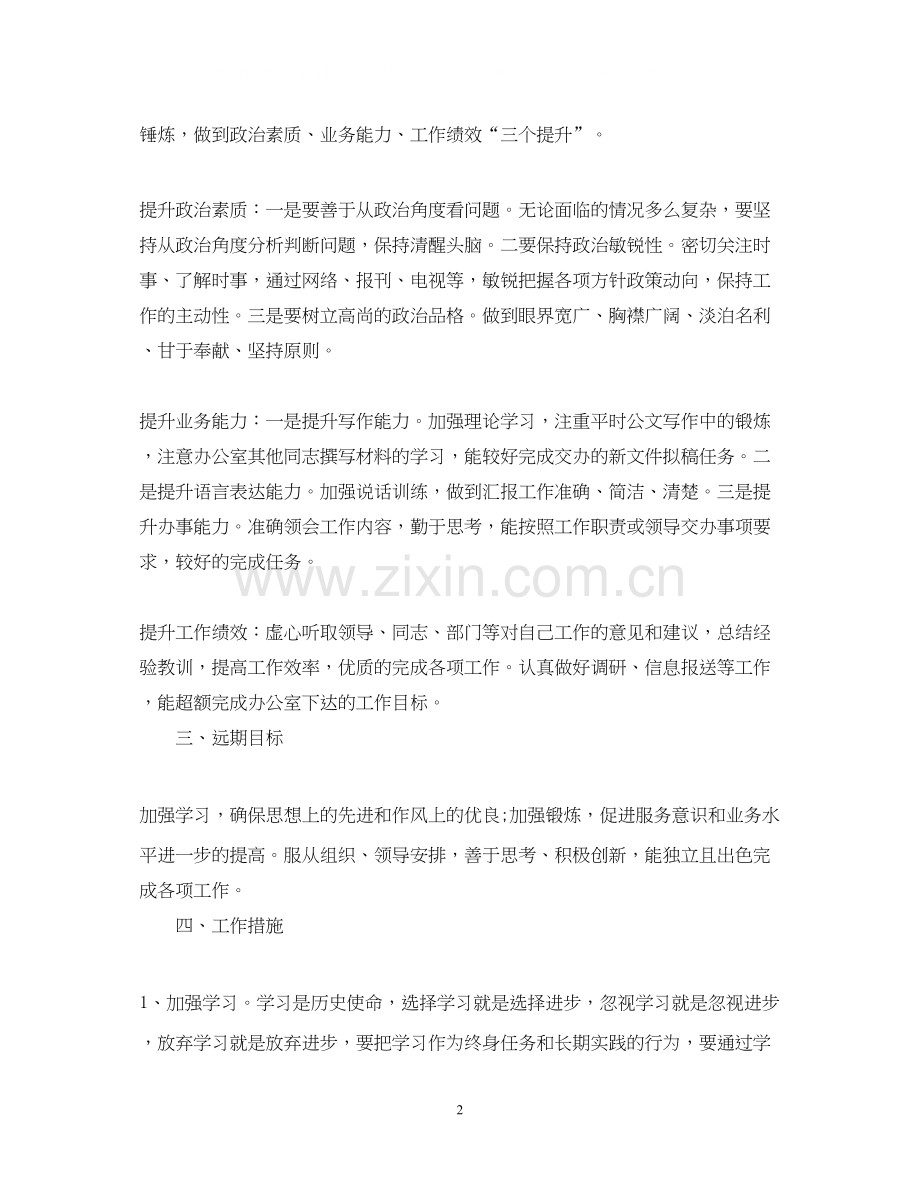 锤炼，做到政治素质、业务能力、工作绩效“三个提升”。

提升政治素质：一是要善于从政治角度看问题。无论面临的情况多么复杂，要坚持从政治角度分析判断问题，保持清醒头脑。二要保持政治敏锐性。密切关注时事、了解时事，通过网络、报刊、电视等，敏锐把握各项方针政策动向，保持工作的主动性。三是要树立高尚的政治品格。做到眼界宽广、胸襟广阔、淡泊名利、甘于奉献、坚持原则。

提升业务能力：一是提升写作能力。加强理论学习，注重平时公文写作中的锻炼，注意办公室其他同志撰写材料的学习，能较好完成交办的新文件拟稿任务。二是提升语言表达能力。加强说话训练，做到汇报工作准确、简洁、清楚。三是提升办事能力。准确领会工作内容，勤于思考，能按照工作职责或领导交办事项要求，较好的完成任务。

www.zixin.com.cn

提升工作绩效：虚心听取领导、同志、部门等对自己工作的意见和建议，总结经验教训，提高工作效率，优质的完成各项工作。认真做好调研、信息报送等工作，能超额完成办公室下达的工作目标。

三、远期目标

加强学习，确保思想上的先进和作风上的优良;加强锻炼，促进服务意识和业务水平进一步的提高。服从组织、领导安排，善于思考、积极创新，能独立且出色完成各项工作。

四、工作措施

1、加强学习。学习是历史使命，选择学习就是选择进步，忽视学习就是忽视进步，放弃学习就是放弃进步，要把学习作为终身任务和长期实践的行为，要通过学

2